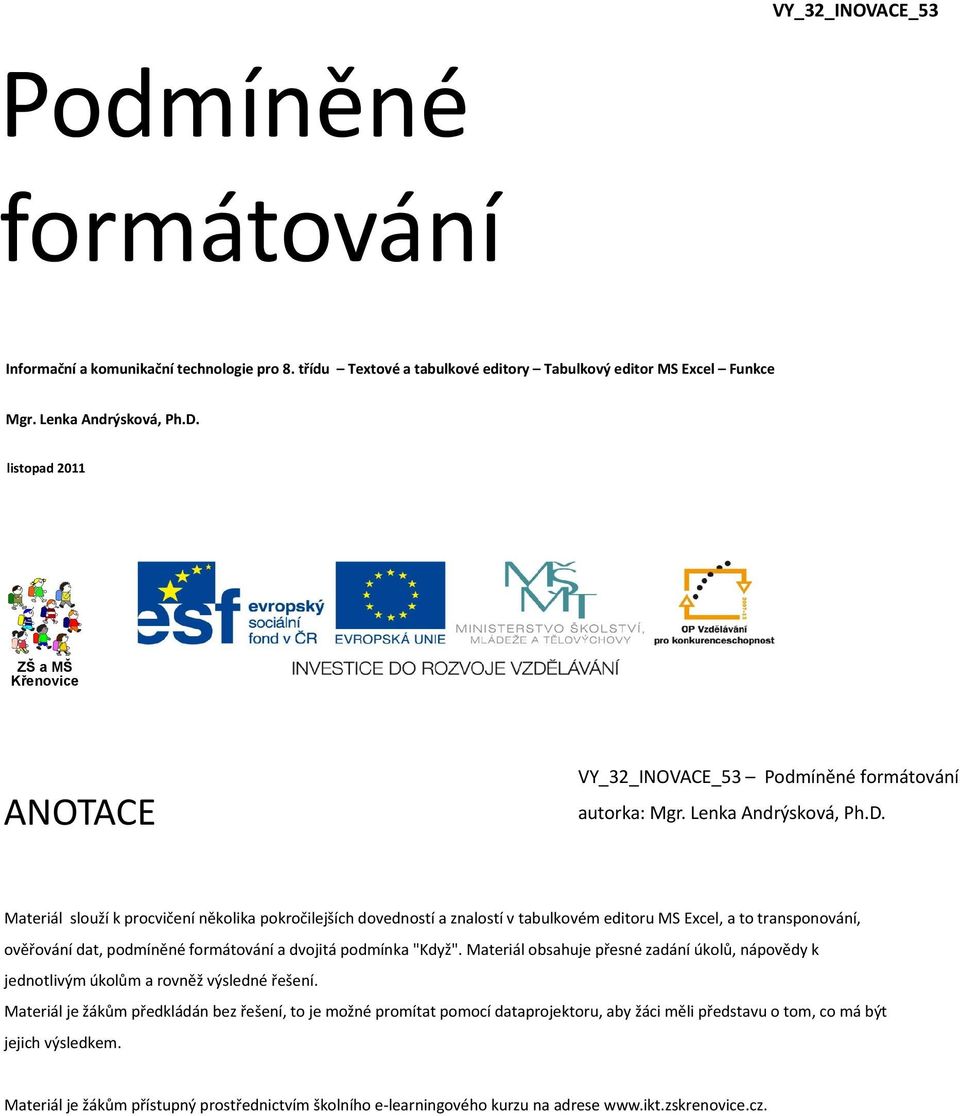 VY_32_INOVACE_53

Podmíněné formátování

Informační a komunikační technologie pro 8. třídu – Textové a tabulkové editory – Tabulkový editor MS Excel – Funkce

Mgr. Lenka Andrýsková, Ph.D.

listopad 2011

ZŠ a MŠ Křenovice

esf evropský sociální fond v ČR

EVROPSKÁ UNIE

MINISTERSTVO ŠKOLSTVÍ, MLÁDEŽE A TĚLOVÝCHOVY

OP Vzdělávání pro konkurenceschopnost

INVESTICE DO ROZVOJE VZDĚLÁVÁNÍ

ANOTACE

VY_32_INOVACE_53 – Podmíněné formátování
autorka: Mgr. Lenka Andrýsková, Ph.D.

Materiál slouží k procvičení několika pokročilejších dovedností a znalostí v tabulkovém editoru MS Excel, a to transponování, ověřování dat, podmíněné formátování a dvojitá podmínka "Když". Materiál obsahuje přesné zadání úkolů, nápovědy k jednotlivým úkolům a rovněž výsledné řešení.

Materiál je žákům předkládán bez řešení, to je možné promítat pomocí dataprojektoru, aby žáci měli představu o tom, co má být jejich výsledkem.

Materiál je žákům přístupný prostřednictvím školního e-learningového kurzu na adrese www.ikt.zskrenovice.cz.